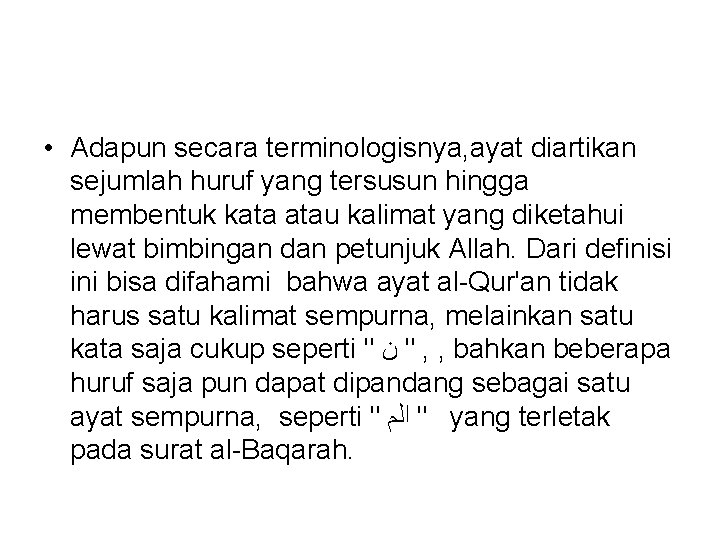 • Adapun secara terminologisnya,ayat diartikan sejumlah huruf yang tersusun hingga membentuk kata atau kalimat yang diketahui lewat bimbingan dan petunjuk Allah. Dari definisi ini bisa difahami bahwa ayat al-Qur'an tidak harus satu kalimat sempurna, melainkan satu kata saja cukup seperti " ن " , , bahkan beberapa huruf saja pun dapat dipandang sebagai satu ayat sempurna, seperti " الم " yang terletak pada surat al-Baqarah.